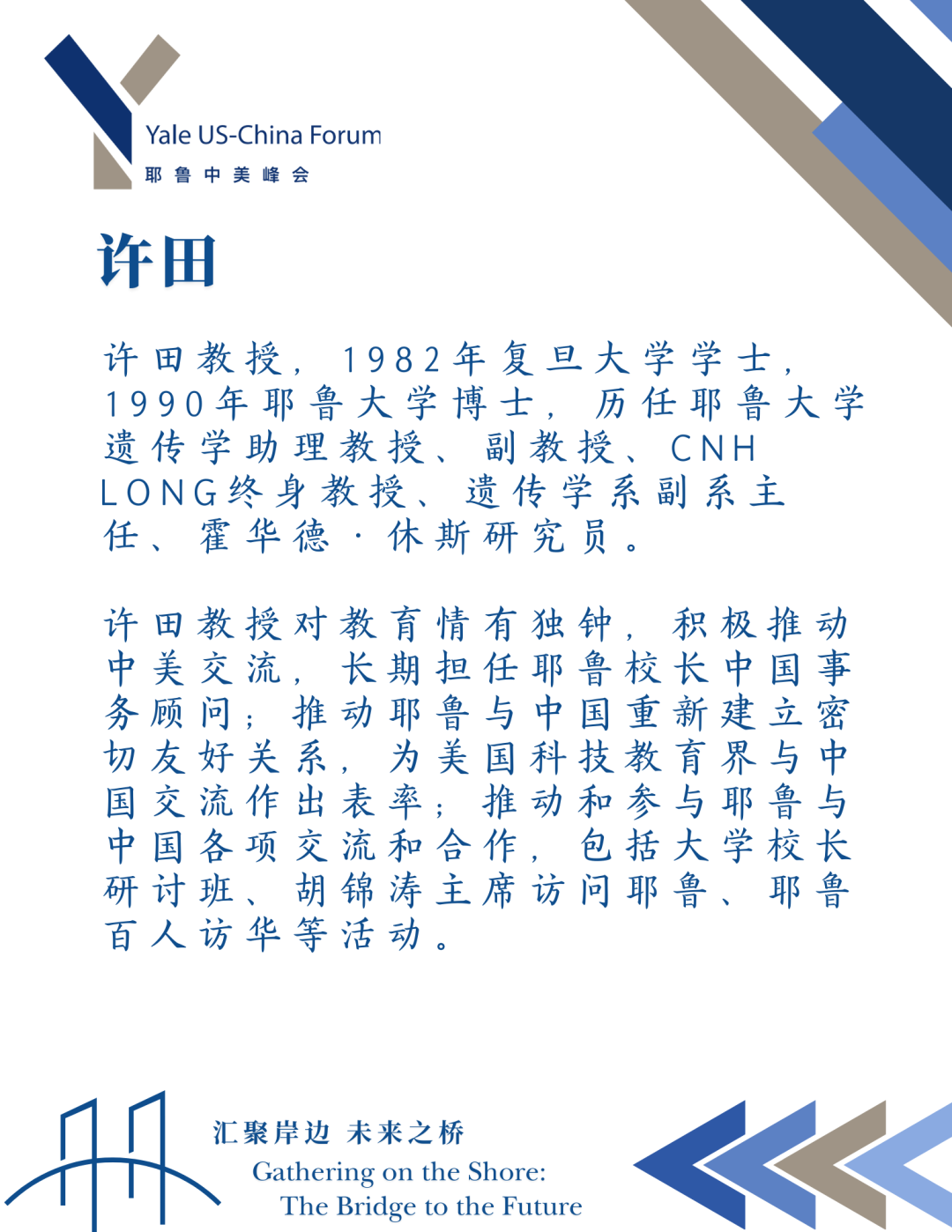 Yale US-China Forum
耶鲁中美峰会

许田

许田教授，1982年复旦大学学士，1990年耶鲁大学博士，历任耶鲁大学遗传学助理教授、副教授、CNH LONG终身教授、遗传学系副系主任、霍华德·休斯研究员。

许田教授对教育情有独钟，积极推动中美交流，长期担任耶鲁校长中国事务顾问；推动耶鲁与中国重新建立密切友好关系，为美国科技教育界与中国交流作出表率；推动和参与耶鲁与中国各项交流和合作，包括大学校长研讨班、胡锦涛主席访问耶鲁、耶鲁百人访华等活动。

汇聚岸边 未来之桥
Gathering on the Shore:
The Bridge to the Future